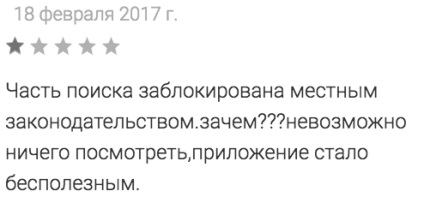 18 февраля 2017 г.

Часть поиска заблокирована местным законодательством.зачем???невозможно ничего посмотреть,приложение стало бесполезным.